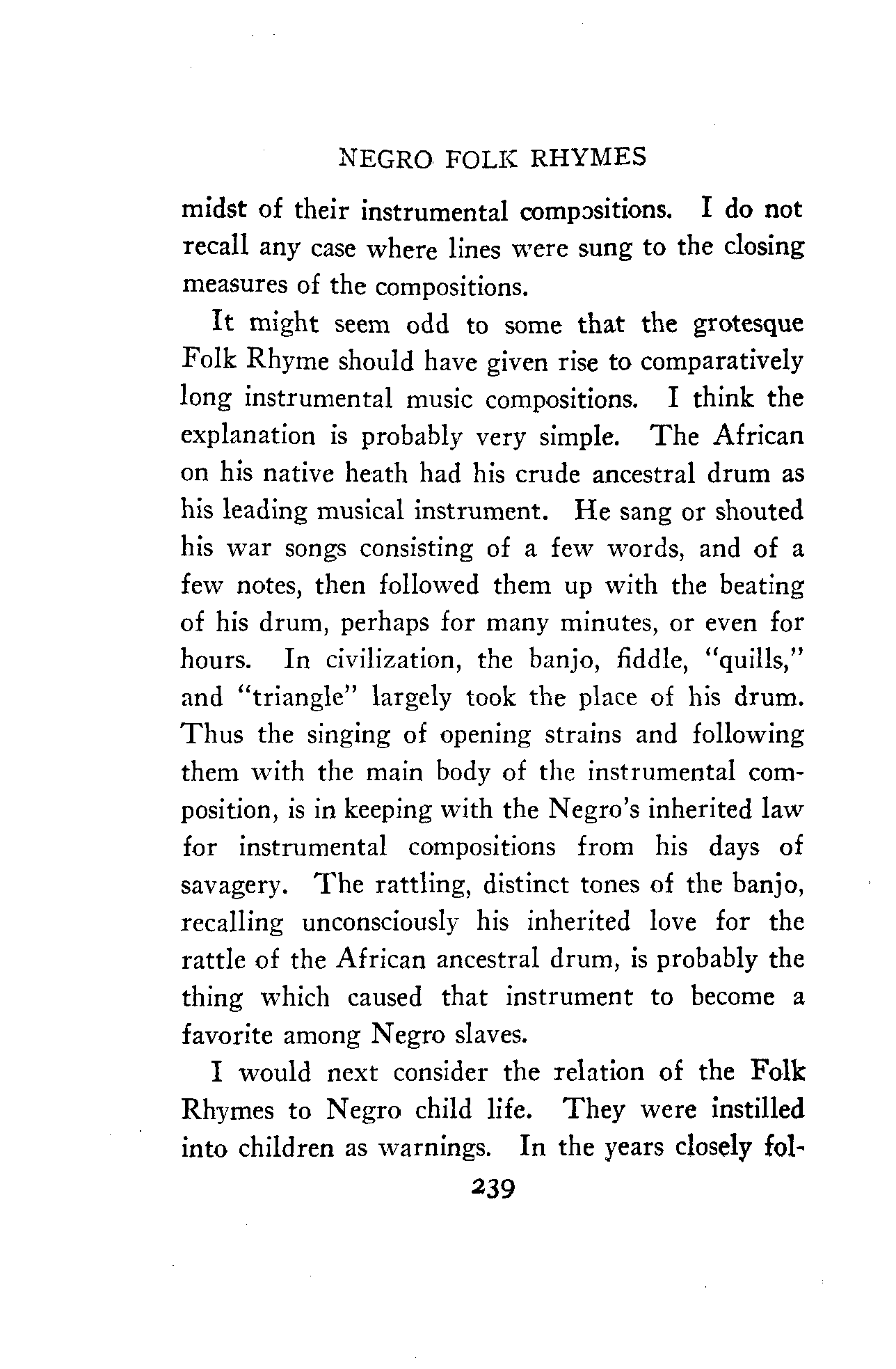 NEGRO FOLK RHYMES

midst of their instrumental compositions. I do not recall any case where lines were sung to the closing measures of the compositions.

It might seem odd to some that the grotesque Folk Rhyme should have given rise to comparatively long instrumental music compositions. I think the explanation is probably very simple. The African on his native heath had his crude ancestral drum as his leading musical instrument. He sang or shouted his war songs consisting of a few words, and of a few notes, then followed them up with the beating of his drum, perhaps for many minutes, or even for hours. In civilization, the banjo, fiddle, "quills," and "triangle" largely took the place of his drum. Thus the singing of opening strains and following them with the main body of the instrumental composition, is in keeping with the Negro's inherited law for instrumental compositions from his days of savagery. The rattling, distinct tones of the banjo, recalling unconsciously his inherited love for the rattle of the African ancestral drum, is probably the thing which caused that instrument to become a favorite among Negro slaves.

I would next consider the relation of the Folk Rhymes to Negro child life. They were instilled into children as warnings. In the years closely fol-

239